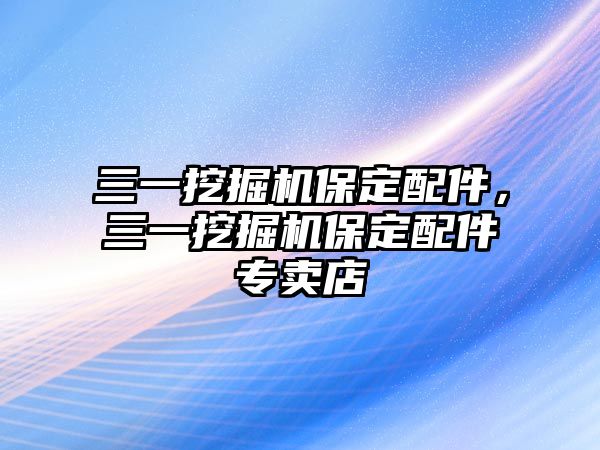 三一挖掘机保定配件，三一挖掘机保定配件专卖店